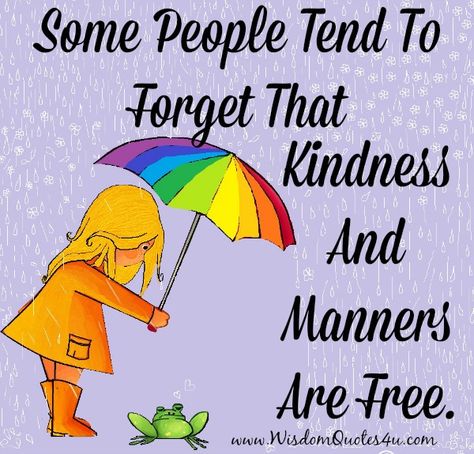 Some People Tend To Forget That Kindness And Manners Are Free.

www.WisdomQuotes4u.com